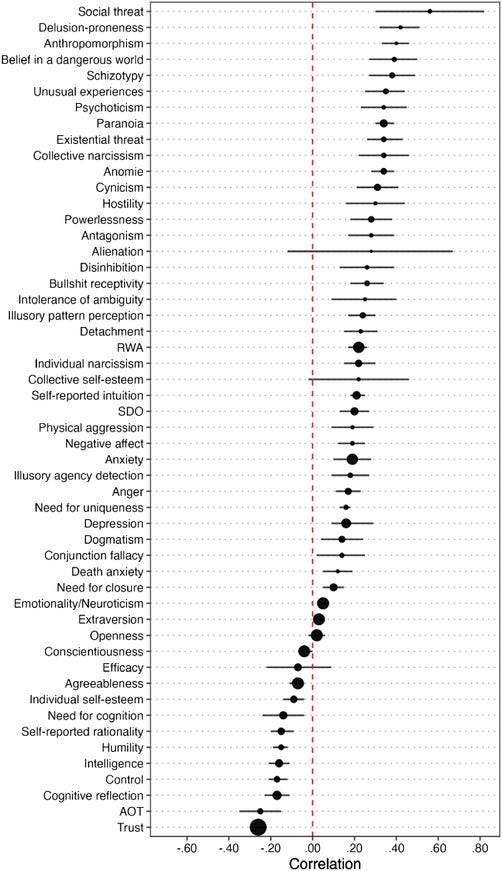 Social threat
Delusion-proneness
Anthropomorphism
Belief in a dangerous world
Schizotypy
Unusual experiences
Psychoticism
Paranoia
Existential threat
Collective narcissism
Anomie
Cynicism
Hostility
Powerlessness
Antagonism
Alienation
Disinhibition
Bullshit receptivity
Intolerance of ambiguity
Illusory pattern perception
Detachment
RWA
Individual narcissism
Collective self-esteem
Self-reported intuition
SDO
Physical aggression
Negative affect
Anxiety
Illusory agency detection
Anger
Need for uniqueness
Depression
Dogmatism
Conjunction fallacy
Death anxiety
Need for closure
Emotionality/Neuroticism
Extraversion
Openness
Conscientiousness
Efficacy
Agreeableness
Individual self-esteem
Need for cognition
Self-reported rationality
Humility
Intelligence
Control
Cognitive reflection
AOT
Trust

-.60 -.40 -.20 .00 .20 .40 .60 .80
Correlation